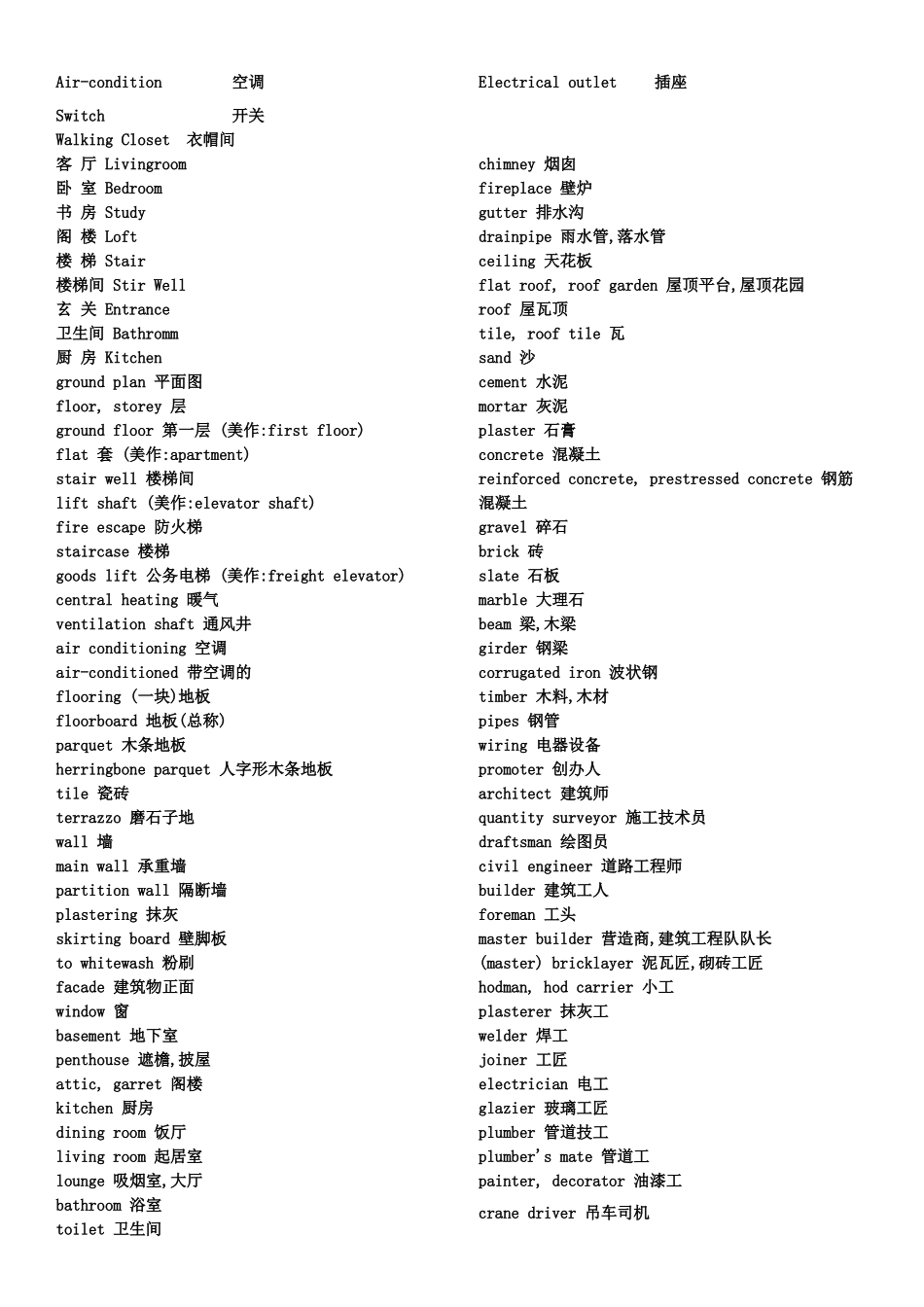 Air-condition 空调

Switch 开关
Walking Closet 衣帽间
客 厅 Livingroom
卧 室 Bedroom
书 房 Study
阁 楼 Loft
楼 梯 Stair
楼梯间 Stir Well
玄 关 Entrance
卫生间 Bathromm
厨 房 Kitchen
ground plan 平面图
floor, storey 层
ground floor 第一层 (美作:first floor)
flat 套 (美作:apartment)
stair well 楼梯间
lift shaft (美作:elevator shaft)
fire escape 防火梯
staircase 楼梯
goods lift 公务电梯 (美作:freight elevator)
central heating 暖气
ventilation shaft 通风井
air conditioning 空调
air-conditioned 带空调的
flooring (一块)地板
floorboard 地板(总称)
parquet 木条地板
herringbone parquet 人字形木条地板
tile 瓷砖
terrazzo 磨石子地
wall 墙
main wall 承重墙
partition wall 隔断墙
plastering 抹灰
skirting board 壁脚板
to whitewash 粉刷
facade 建筑物正面
window 窗
basement 地下室
penthouse 遮檐,披屋
attic, garret 阁楼
kitchen 厨房
dining room 饭厅
living room 起居室
lounge 吸烟室,大厅
bathroom 浴室
toilet 卫生间

Electrical outlet 插座

chimney 烟囱
fireplace 壁炉
gutter 排水沟
drainpipe 雨水管,落水管
ceiling 天花板
flat roof, roof garden 屋顶平台,屋顶花园
roof 屋瓦顶
tile, roof tile 瓦
sand 沙
cement 水泥
mortar 灰泥
plaster 石膏
concrete 混凝土
reinforced concrete, prestressed concrete 钢筋混凝土
gravel 碎石
brick 砖
slate 石板
marble 大理石
beam 梁,木梁
girder 钢梁
corrugated iron 波状钢
timber 木料,木材
pipes 钢管
wiring 电器设备
promoter 创办人
architect 建筑师
quantity surveyor 施工技术员
draftsman 绘图员
civil engineer 道路工程师
builder 建筑工人
foreman 工头
master builder 营造商,建筑工程队队长
(master) bricklayer 泥瓦匠,砌砖工匠
hodman, hod carrier 小工
plasterer 抹灰工
welder 焊工
joiner 工匠
electrician 电工
glazier 玻璃工匠
plumber 管道技工
plumber's mate 管道工
painter, decorator 油漆工

crane driver 吊车司机